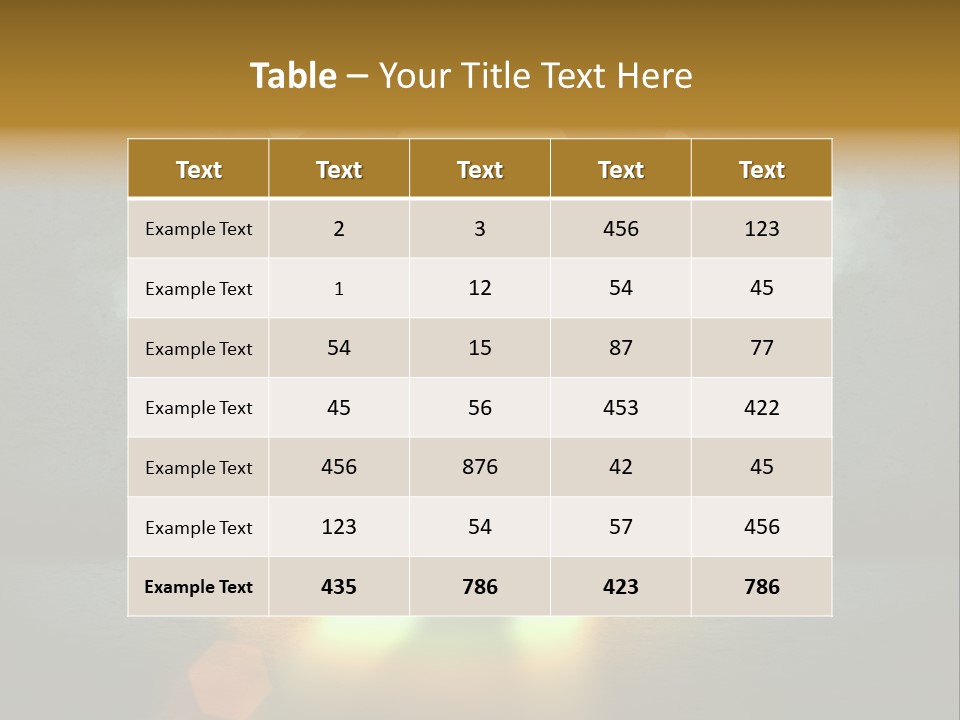 Table – Your Title Text Here

| Text | Text | Text | Text | Text |
|---|---|---|---|---|
| Example Text | 2 | 3 | 456 | 123 |
| Example Text | 1 | 12 | 54 | 45 |
| Example Text | 54 | 15 | 87 | 77 |
| Example Text | 45 | 56 | 453 | 422 |
| Example Text | 456 | 876 | 42 | 45 |
| Example Text | 123 | 54 | 57 | 456 |
| Example Text | 435 | 786 | 423 | 786 |